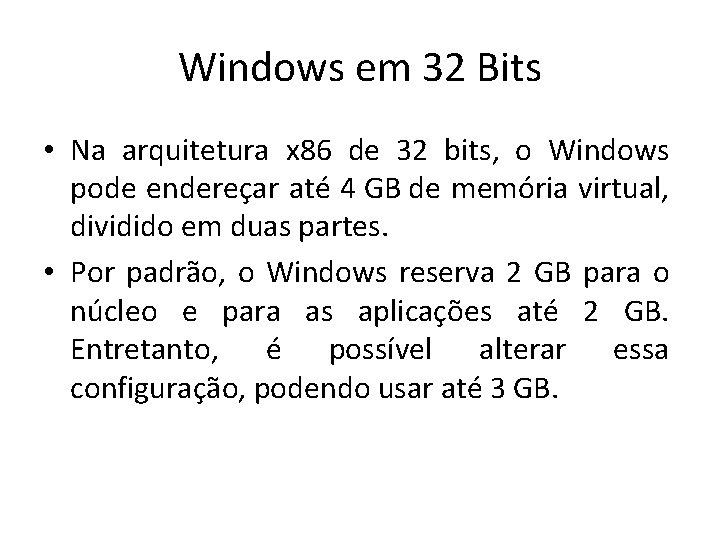 Windows em 32 Bits

• Na arquitetura x86 de 32 bits, o Windows pode endereçar até 4 GB de memória virtual, dividido em duas partes.
• Por padrão, o Windows reserva 2 GB para o núcleo e para as aplicações até 2 GB. Entretanto, é possível alterar essa configuração, podendo usar até 3 GB.